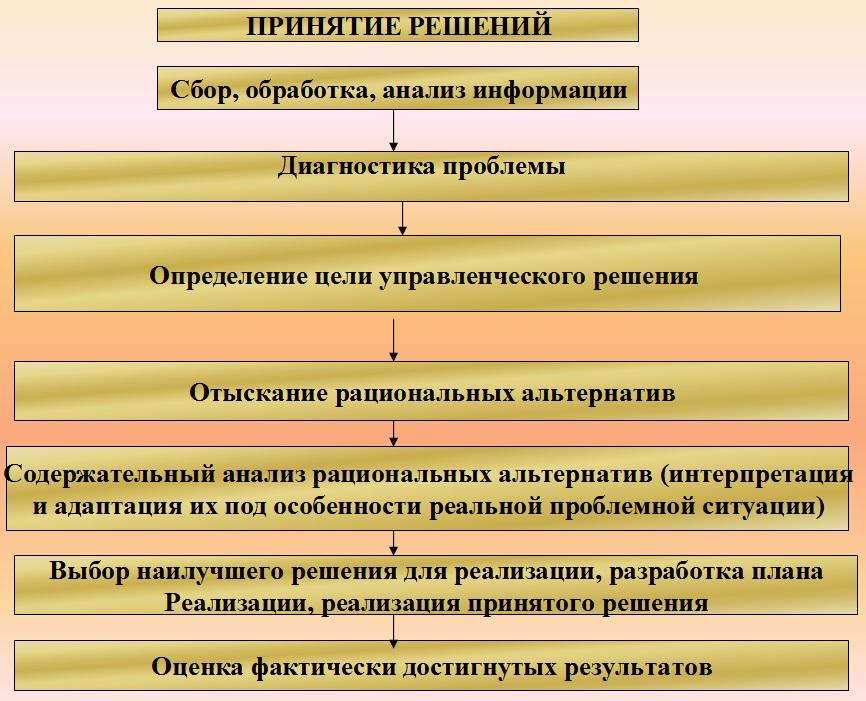 ПРИНЯТИЕ РЕШЕНИЙ

Сбор, обработка, анализ информации

Диагностика проблемы

Определение цели управленческого решения

Отыскание рациональных альтернатив

Содержательный анализ рациональных альтернатив (интерпретация и адаптация их под особенности реальной проблемной ситуации)

Выбор наилучшего решения для реализации, разработка плана Реализации, реализация принятого решения

Оценка фактически достигнутых результатов